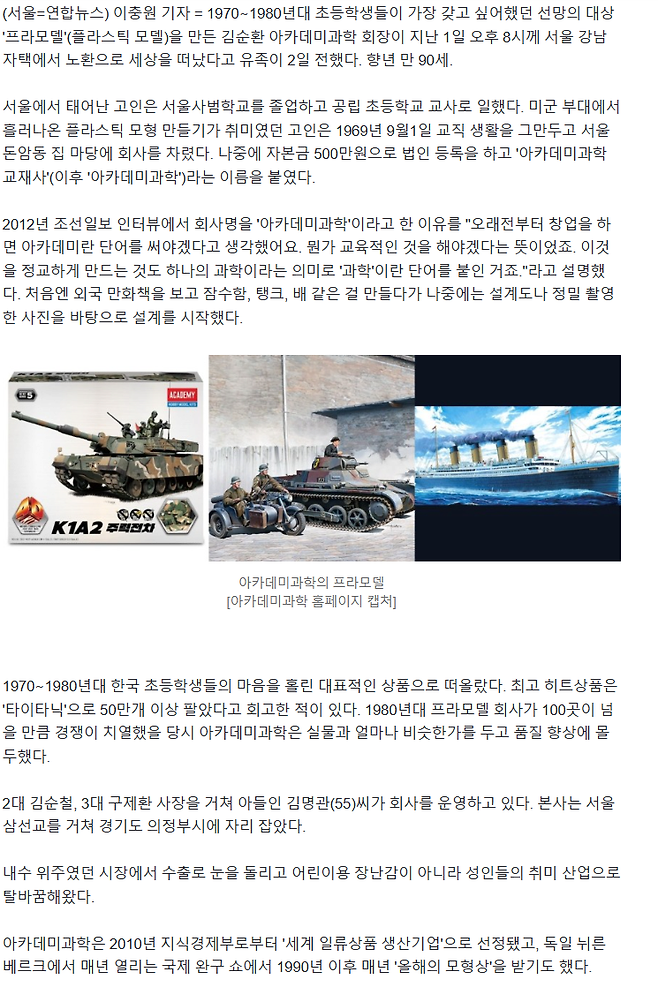 (서울=연합뉴스) 이충원 기자 = 1970~1980년대 초등학생들이 가장 갖고 싶어했던 선망의 대상 '프라모델'(플라스틱 모델)을 만든 김순환 아카데미과학 회장이 지난 1일 오후 8시께 서울 강남 자택에서 노환으로 세상을 떠났다고 유족이 2일 전했다. 향년 만 90세.

서울에서 태어난 고인은 서울사범학교를 졸업하고 공립 초등학교 교사로 일했다. 미군 부대에서 흘러나온 플라스틱 모형 만들기가 취미였던 고인은 1969년 9월1일 교직 생활을 그만두고 서울 돈암동 집 마당에 회사를 차렸다. 나중에 자본금 500만원으로 법인 등록을 하고 '아카데미과학 교재사'(이후 '아카데미과학')라는 이름을 붙였다.

2012년 조선일보 인터뷰에서 회사명을 '아카데미과학'이라고 한 이유를 "오래전부터 창업을 하면 아카데미란 단어를 써야겠다고 생각했어요. 뭔가 교육적인 것을 해야겠다는 뜻이었죠. 이것을 정교하게 만드는 것도 하나의 과학이라는 의미로 '과학'이란 단어를 붙인 거죠."라고 설명했다. 처음엔 외국 만화책을 보고 잠수함, 탱크, 배 같은 걸 만들다가 나중에는 설계도나 정밀 촬영한 사진을 바탕으로 설계를 시작했다.

ACADEMY
K1A2 주력전차

아카데미과학의 프라모델
[아카데미과학 홈페이지 캡처]

1970~1980년대 한국 초등학생들의 마음을 홀린 대표적인 상품으로 떠올랐다. 최고 히트상품은 '타이타닉'으로 50만개 이상 팔았다고 회고한 적이 있다. 1980년대 프라모델 회사가 100곳이 넘을 만큼 경쟁이 치열했을 당시 아카데미과학은 실물과 얼마나 비슷한가를 두고 품질 향상에 몰두했다.

2대 김순철, 3대 구제환 사장을 거쳐 아들인 김명관(55)씨가 회사를 운영하고 있다. 본사는 서울 삼선교를 거쳐 경기도 의정부시에 자리 잡았다.

내수 위주였던 시장에서 수출로 눈을 돌리고 어린이용 장난감이 아니라 성인들의 취미 산업으로 탈바꿈해왔다.

아카데미과학은 2010년 지식경제부로부터 '세계 일류상품 생산기업'으로 선정됐고, 독일 뉘른베르크에서 매년 열리는 국제 완구 쇼에서 1990년 이후 매년 '올해의 모형상'을 받기도 했다.